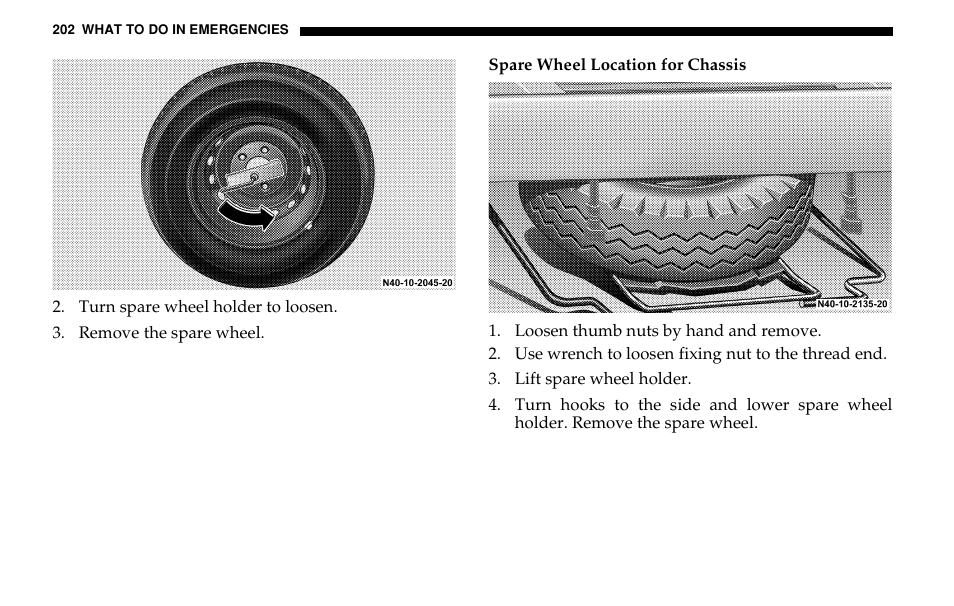 202 WHAT TO DO IN EMERGENCIES

N40-10-2045-20

2. Turn spare wheel holder to loosen.

3. Remove the spare wheel.

Spare Wheel Location for Chassis

N40-10-2135-20

1. Loosen thumb nuts by hand and remove.

2. Use wrench to loosen fixing nut to the thread end.

3. Lift spare wheel holder.

4. Turn hooks to the side and lower spare wheel holder. Remove the spare wheel.